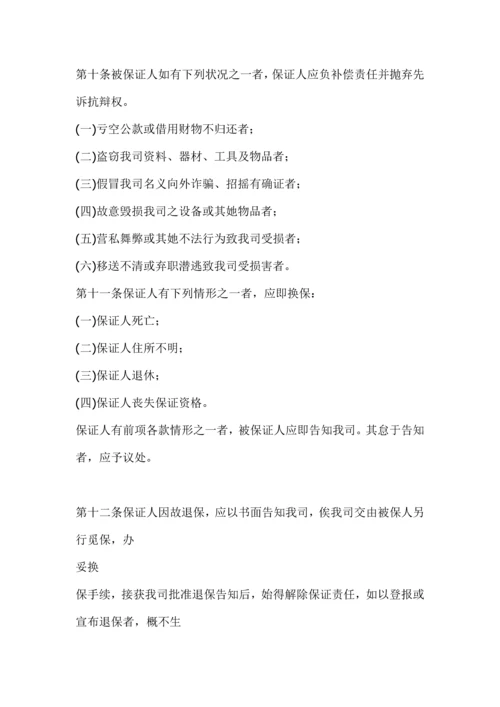 第十条被保证人如有下列状况之一者，保证人应负补偿责任并抛弃先诉抗辩权。

(一)亏空公款或借用财物不归还者；

(二)盗窃我司资料、器材、工具及物品者；

(三)假冒我司名义向外诈骗、招摇有确证者；

(四)故意毁损我司之设备或其她物品者；

(五)营私舞弊或其她不法行为致我司受损者；

(六)移送不清或弃职潜逃致我司受损害者。

第十一条保证人有下列情形之一者，应即换保：

(一)保证人死亡；

(二)保证人住所不明；

(三)保证人退休；

(四)保证人丧失保证资格。

保证人有前项各款情形之一者，被保证人应即告知我司。其怠于告知者，应予议处。

第十二条保证人因故退保，应以书面告知我司，俟我司交由被保人另行觅保，办

妥换

保手续，接获我司批准退保告知后，始得解除保证责任，如以登报或宣布退保者，概不生